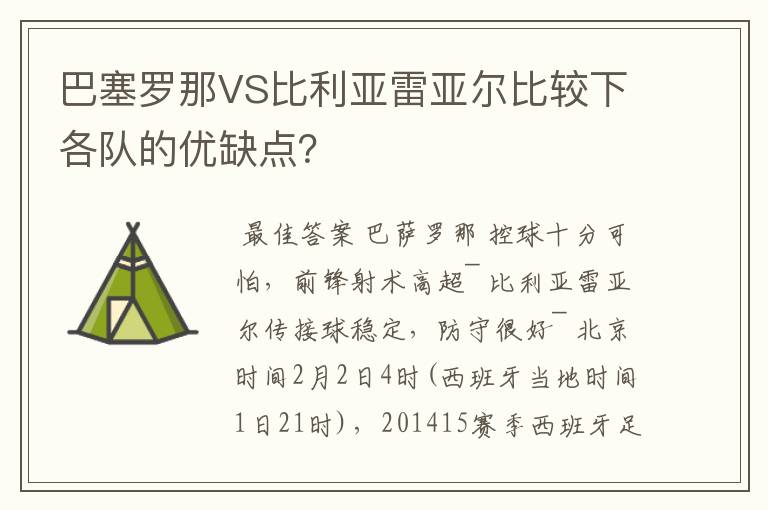 巴塞罗那VS比利亚雷亚尔比较下各队的优缺点?

最佳答案 巴萨罗那 控球十分可怕，前锋射术高超¯ 比利亚雷亚尔传接球稳定，防守很好¯ 北京时间2月2日4时(西班牙当地时间1日21时)，201415赛季西班牙足